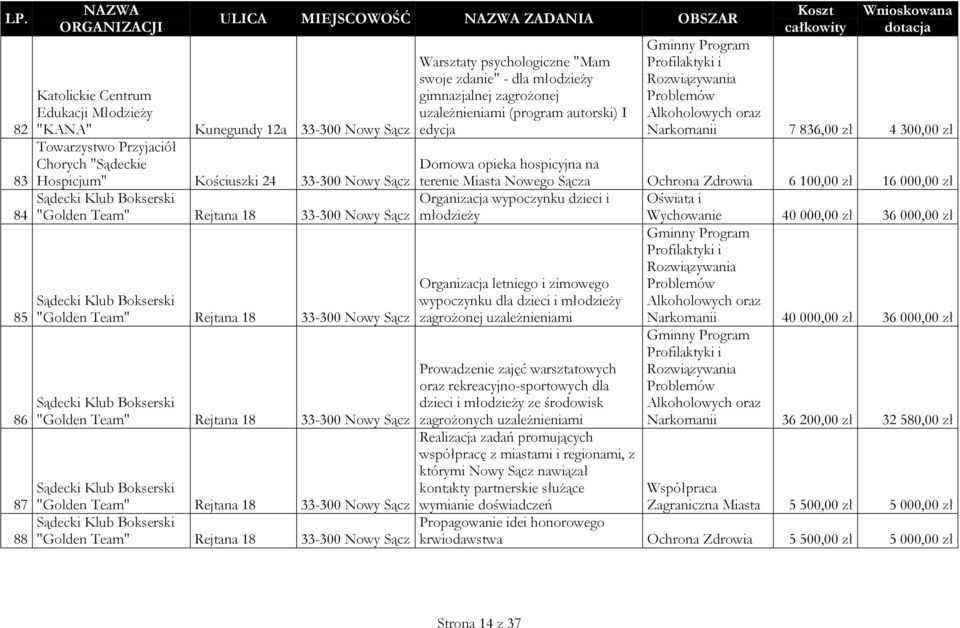 | LP. | NAZWA ORGANIZACJI | ULICA | MIEJSCOWOŚĆ | NAZWA ZADANIA | OBSZAR | Koszt całkowity | Wnioskowana dotacja |
|---|---|---|---|---|---|---|---|
| 82 | Katolickie Centrum Edukacji Młodzieży "KANA" | Kunegundy 12a | 33-300 Nowy Sącz | Warsztaty psychologiczne "Mam swoje zdanie" - dla młodzieży gimnazjalnej zagrożonej uzależnieniami (program autorski) I edycja | Gminny Program Profilaktyki i Rozwiązywania Problemów Alkoholowych oraz Narkomanii | 7 836,00 zł | 4 300,00 zł |
| 83 | Towarzystwo Przyjaciół Chorych "Sądeckie Hospicjum" | Kościuszki 24 | 33-300 Nowy Sącz | Domowa opieka hospicyjna na terenie Miasta Nowego Sącza | Ochrona Zdrowia | 6 100,00 zł | 16 000,00 zł |
| 84 | Sądecki Klub Bokserski "Golden Team" | Rejtana 18 | 33-300 Nowy Sącz | Organizacja wypoczynku dzieci i młodzieży | Oświata i Wychowanie | 40 000,00 zł | 36 000,00 zł |
| 85 | Sądecki Klub Bokserski "Golden Team" | Rejtana 18 | 33-300 Nowy Sącz | Organizacja letniego i zimowego wypoczynku dla dzieci i młodzieży zagrożonej uzależnieniami | Gminny Program Profilaktyki i Rozwiązywania Problemów Alkoholowych oraz Narkomanii | 40 000,00 zł | 36 000,00 zł |
| 86 | Sądecki Klub Bokserski "Golden Team" | Rejtana 18 | 33-300 Nowy Sącz | Prowadzenie zajęć warsztatowych oraz rekreacyjno-sportowych dla dzieci i młodzieży ze środowisk zagrożonych uzależnieniami | Gminny Program Profilaktyki i Rozwiązywania Problemów Alkoholowych oraz Narkomanii | 36 200,00 zł | 32 580,00 zł |
| 87 | Sądecki Klub Bokserski "Golden Team" | Rejtana 18 | 33-300 Nowy Sącz | Realizacja zadań promujących współpracę z miastami i regionami, z którymi Nowy Sącz nawiązał kontakty partnerskie służące wymianie doświadczeń | Współpraca Zagraniczna Miasta | 5 500,00 zł | 5 000,00 zł |
| 88 | Sądecki Klub Bokserski "Golden Team" | Rejtana 18 | 33-300 Nowy Sącz | Propagowanie idei honorowego krwiodawstwa | Ochrona Zdrowia | 5 500,00 zł | 5 000,00 zł |

Strona 14 z 37